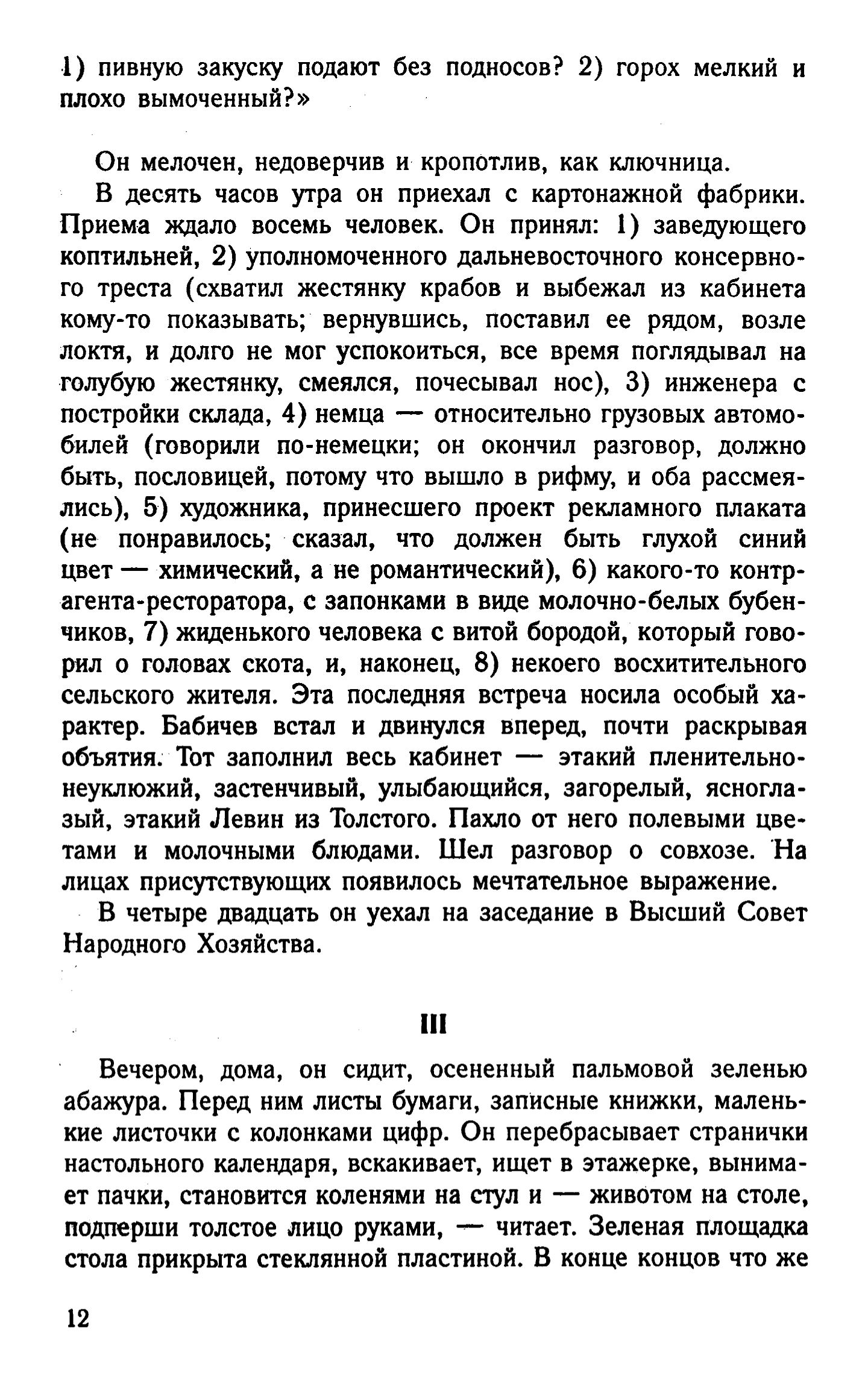 1) пивную закуску подают без подносов? 2) горох мелкий и плохо вымоченный?»

Он мелочен, недоверчив и кропотлив, как ключница.

В десять часов утра он приехал с картонажной фабрики. Приема ждало восемь человек. Он принял: 1) заведующего коптильней, 2) уполномоченного дальневосточного консервного треста (схватил жестянку крабов и выбежал из кабинета кому-то показывать; вернувшись, поставил ее рядом, возле локтя, и долго не мог успокоиться, все время поглядывал на голубую жестянку, смеялся, почесывал нос), 3) инженера с постройки склада, 4) немца — относительно грузовых автомобилей (говорили по-немецки; он окончил разговор, должно быть, пословицей, потому что вышло в рифму, и оба рассмеялись), 5) художника, принесшего проект рекламного плаката (не понравилось; сказал, что должен быть глухой синий цвет — химический, а не романтический), 6) какого-то контрагента-ресторатора, с запонками в виде молочно-белых бубенчиков, 7) жиденького человека с витой бородой, который говорил о головах скота, и, наконец, 8) некоего восхитительного сельского жителя. Эта последняя встреча носила особый характер. Бабичев встал и двинулся вперед, почти раскрывая объятия. Тот заполнил весь кабинет — этакий пленительно-неуклюжий, застенчивый, улыбающийся, загорелый, ясноглазый, этакий Левин из Толстого. Пахло от него полевыми цветами и молочными блюдами. Шел разговор о совхозе. На лицах присутствующих появилось мечтательное выражение.

В четыре двадцать он уехал на заседание в Высший Совет Народного Хозяйства.

III

Вечером, дома, он сидит, осененный пальмовой зеленью абажура. Перед ним листы бумаги, записные книжки, маленькие листочки с колонками цифр. Он перебрасывает странички настольного календаря, вскакивает, ищет в этажерке, вынимает пачки, становится коленями на стул и — животом на столе, подперши толстое лицо руками, — читает. Зеленая площадка стола прикрыта стеклянной пластиной. В конце концов что же

12